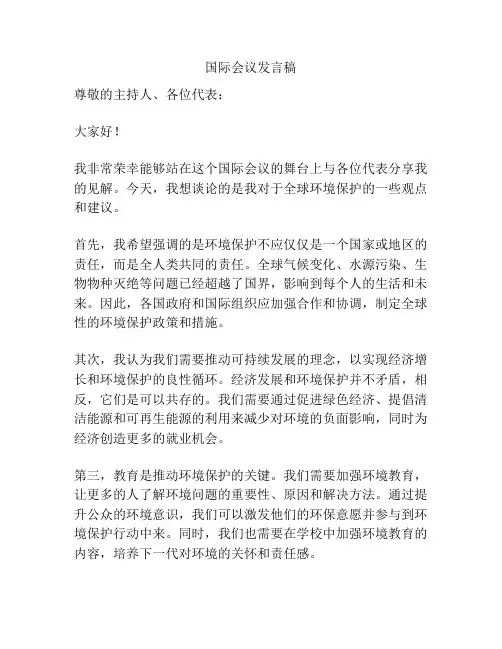 国际会议发言稿

尊敬的主持人、各位代表：

大家好！

我非常荣幸能够站在这个国际会议的舞台上与各位代表分享我的见解。今天，我想谈论的是我对于全球环境保护的一些观点和建议。

首先，我希望强调的是环境保护不应仅仅是一个国家或地区的责任，而是全人类共同的责任。全球气候变化、水源污染、生物物种灭绝等问题已经超越了国界，影响到每个人的生活和未来。因此，各国政府和国际组织应加强合作和协调，制定全球性的环境保护政策和措施。

其次，我认为我们需要推动可持续发展的理念，以实现经济增长和环境保护的良性循环。经济发展和环境保护并不矛盾，相反，它们是可以共存的。我们需要通过促进绿色经济、提倡清洁能源和可再生能源的利用来减少对环境的负面影响，同时为经济创造更多的就业机会。

第三，教育是推动环境保护的关键。我们需要加强环境教育，让更多的人了解环境问题的重要性、原因和解决方法。通过提升公众的环境意识，我们可以激发他们的环保意愿并参与到环境保护行动中来。同时，我们也需要在学校中加强环境教育的内容，培养下一代对环境的关怀和责任感。